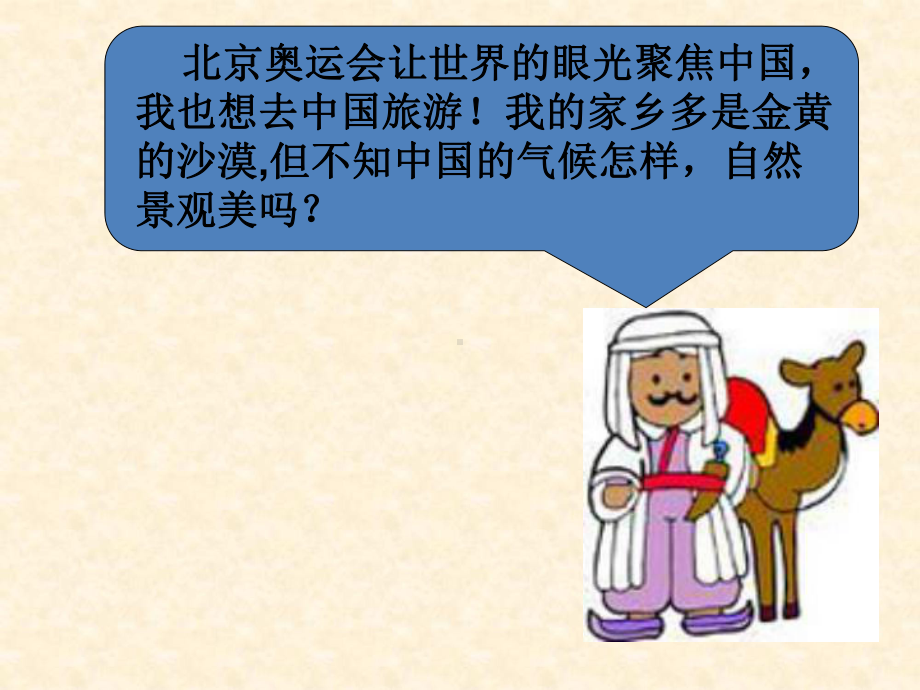 北京奥运会让世界的眼光聚焦中国，我也想去中国旅游！我的家乡多是金黄的沙漠,但不知中国的气候怎样，自然景观美吗？